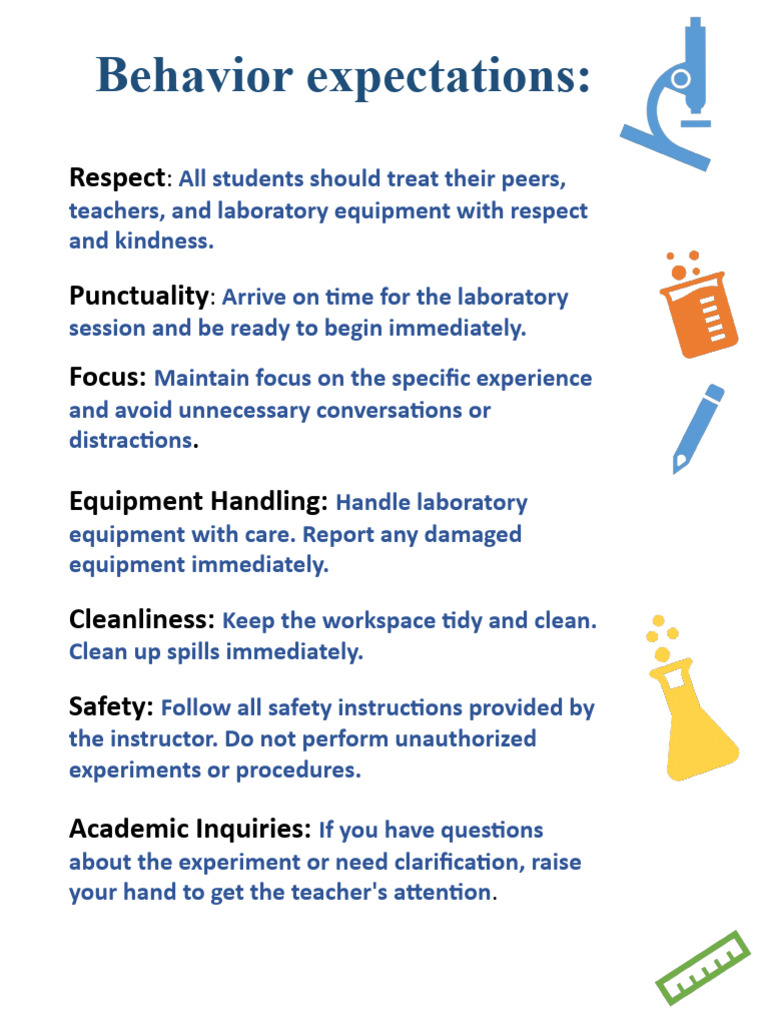 Behavior expectations:

Respect: All students should treat their peers, teachers, and laboratory equipment with respect and kindness.

Punctuality: Arrive on time for the laboratory session and be ready to begin immediately.

Focus: Maintain focus on the specific experience and avoid unnecessary conversations or distractions.

Equipment Handling: Handle laboratory equipment with care. Report any damaged equipment immediately.

Cleanliness: Keep the workspace tidy and clean. Clean up spills immediately.

Safety: Follow all safety instructions provided by the instructor. Do not perform unauthorized experiments or procedures.

Academic Inquiries: If you have questions about the experiment or need clarification, raise your hand to get the teacher's attention.